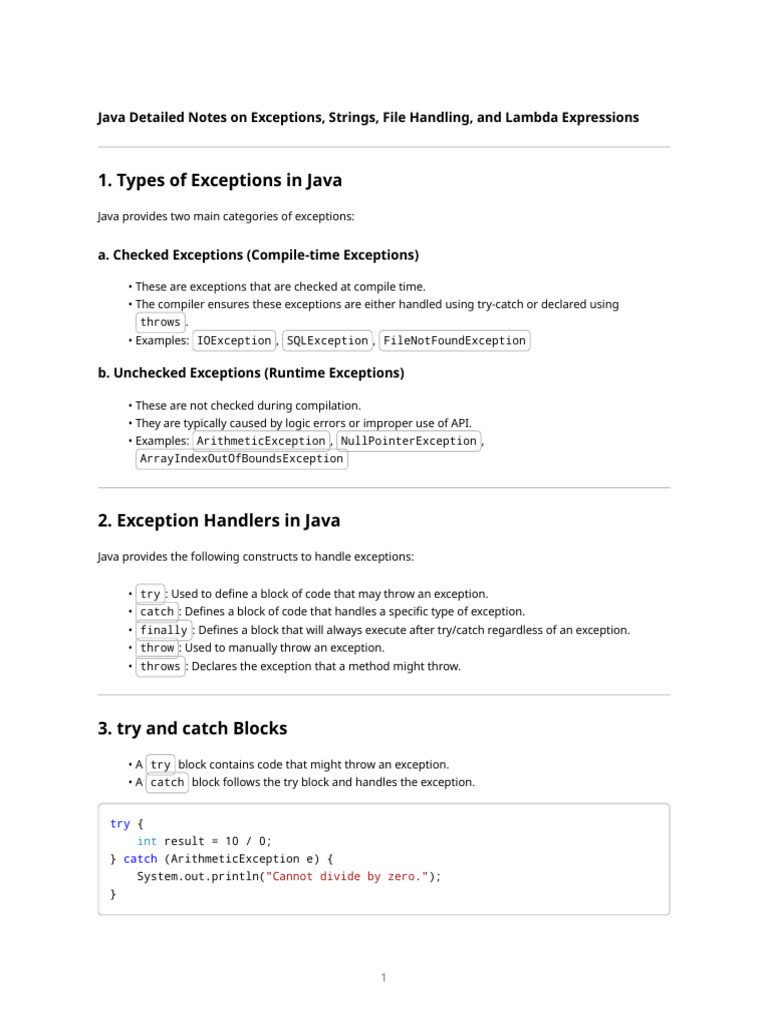 Java Detailed Notes on Exceptions, Strings, File Handling, and Lambda Expressions

1. Types of Exceptions in Java

Java provides two main categories of exceptions:

a. Checked Exceptions (Compile-time Exceptions)

• These are exceptions that are checked at compile time.
• The compiler ensures these exceptions are either handled using try-catch or declared using throws.
• Examples: IOException, SQLException, FileNotFoundException

b. Unchecked Exceptions (Runtime Exceptions)

• These are not checked during compilation.
• They are typically caused by logic errors or improper use of API.
• Examples: ArithmeticException, NullPointerException, ArrayIndexOutOfBoundsException

2. Exception Handlers in Java

Java provides the following constructs to handle exceptions:

• try: Used to define a block of code that may throw an exception.
• catch: Defines a block of code that handles a specific type of exception.
• finally: Defines a block that will always execute after try/catch regardless of an exception.
• throw: Used to manually throw an exception.
• throws: Declares the exception that a method might throw.

3. try and catch Blocks

• A try block contains code that might throw an exception.
• A catch block follows the try block and handles the exception.

try {
    int result = 10 / 0;
} catch (ArithmeticException e) {
    System.out.println("Cannot divide by zero.");
}

1